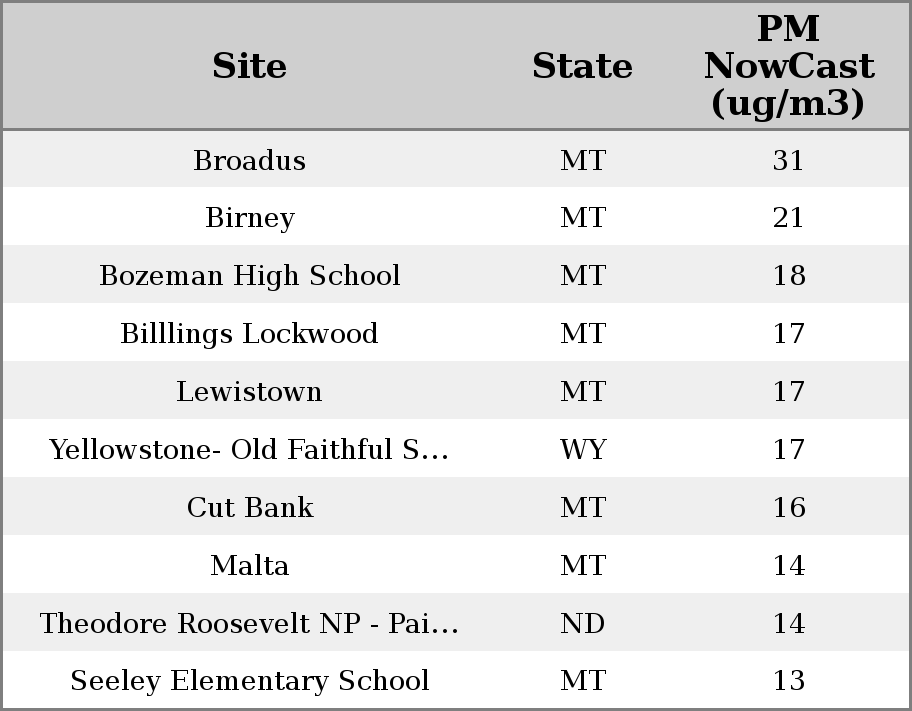 | Site | State | PM NowCast (ug/m3) |
|---|---|---|
| Broadus | MT | 31 |
| Birney | MT | 21 |
| Bozeman High School | MT | 18 |
| Billlings Lockwood | MT | 17 |
| Lewistown | MT | 17 |
| Yellowstone- Old Faithful S... | WY | 17 |
| Cut Bank | MT | 16 |
| Malta | MT | 14 |
| Theodore Roosevelt NP - Pai... | ND | 14 |
| Seeley Elementary School | MT | 13 |